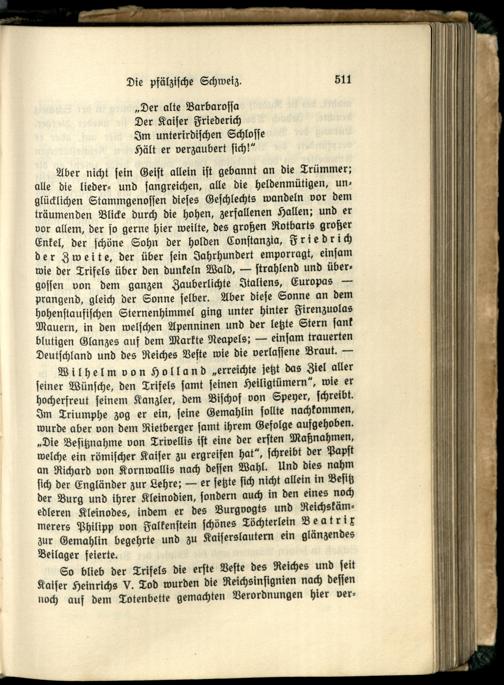 Die pfälzische Schweiz. 511

„Der alte Barbarossa
Der Kaiser Friederich
Im unterirdischen Schlosse
Hält er verzaubert sich!"

Aber nicht sein Geist allein ist gebannt an die Trümmer; alle die lieder- und sangreichen, alle die heldenmütigen, unglücklichen Stammgenossen dieses Geschlechts wandeln vor dem träumenden Blicke durch die hohen, zerfallenen Hallen; und er vor allem, der so gerne hier weilte, des großen Rotbarts großer Enkel, der schöne Sohn der holden Constanzia, Friedrich der Zweite, der über sein Jahrhundert emporragt, einsam wie der Trifels über den dunkeln Wald, — strahlend und übergossen von dem ganzen Zauberlichte Italiens, Europas — prangend, gleich der Sonne selber. Aber diese Sonne an dem hohenstaufischen Sternenhimmel ging unter hinter Firenzuolas Mauern, in den welschen Apenninen und der letzte Stern sank blutigen Glanzes auf dem Markte Neapels; — einsam trauerten Deutschland und des Reiches Veste wie die verlassene Braut. —

Wilhelm von Holland „erreichte jetzt das Ziel aller seiner Wünsche, den Trifels samt seinen Heiligtümern", wie er hocherfreut seinem Kanzler, dem Bischof von Speyer, schreibt. Im Triumphe zog er ein, seine Gemahlin sollte nachkommen, wurde aber von dem Rietberger samt ihrem Gefolge aufgehoben. „Die Besitznahme von Trivellis ist eine der ersten Maßnahmen, welche ein römischer Kaiser zu ergreifen hat", schreibt der Papst an Richard von Kornwallis nach dessen Wahl. Und dies nahm sich der Engländer zur Lehre; — er setzte sich nicht allein in Besitz der Burg und ihrer Kleinodien, sondern auch in den eines noch edleren Kleinodes, indem er des Burgvogts und Reichskämmerers Philipp von Falkenstein schönes Töchterlein Beatrix zur Gemahlin begehrte und zu Kaiserslautern ein glänzendes Beilager feierte.

So blieb der Trifels die erste Veste des Reiches und seit Kaiser Heinrichs V. Tod wurden die Reichsinsignien nach dessen noch auf dem Totenbette gemachten Verordnungen hier ver-